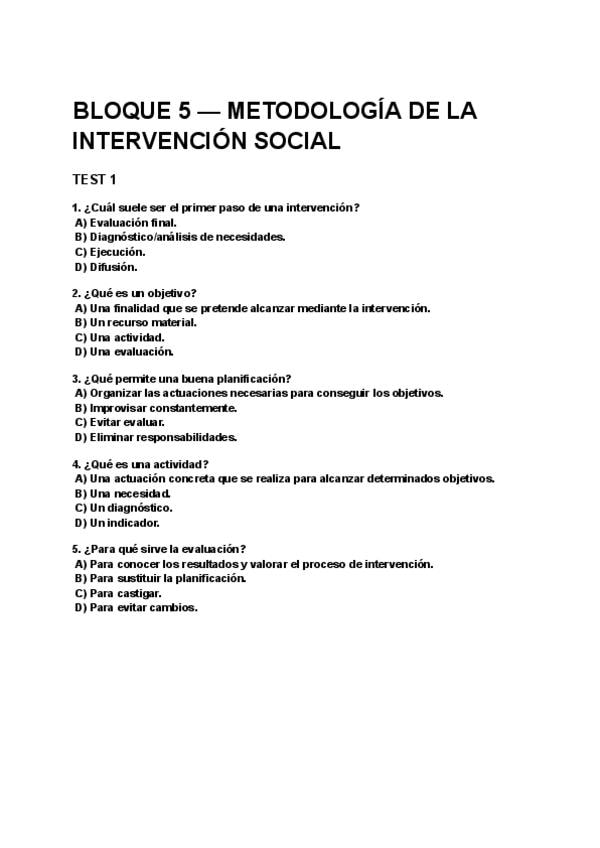 BLOQUE 5 — METODOLOGÍA DE LA INTERVENCIÓN SOCIAL

TEST 1

1. ¿Cuál suele ser el primer paso de una intervención?
A) Evaluación final.
B) Diagnóstico/análisis de necesidades.
C) Ejecución.
D) Difusión.

2. ¿Qué es un objetivo?
A) Una finalidad que se pretende alcanzar mediante la intervención.
B) Un recurso material.
C) Una actividad.
D) Una evaluación.

3. ¿Qué permite una buena planificación?
A) Organizar las actuaciones necesarias para conseguir los objetivos.
B) Improvisar constantemente.
C) Evitar evaluar.
D) Eliminar responsabilidades.

4. ¿Qué es una actividad?
A) Una actuación concreta que se realiza para alcanzar determinados objetivos.
B) Una necesidad.
C) Un diagnóstico.
D) Un indicador.

5. ¿Para qué sirve la evaluación?
A) Para conocer los resultados y valorar el proceso de intervención.
B) Para sustituir la planificación.
C) Para castigar.
D) Para evitar cambios.